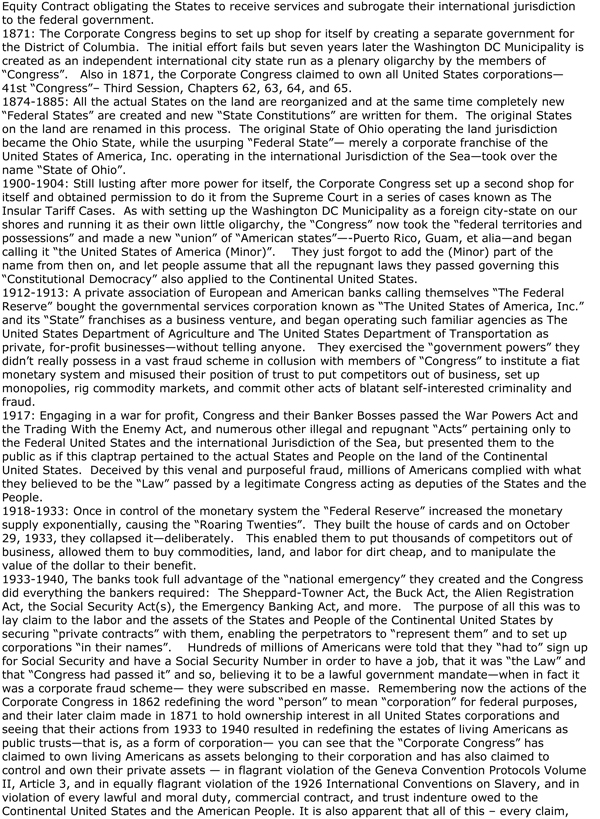 Equity Contract obligating the States to receive services and subrogate their international jurisdiction to the federal government.
1871: The Corporate Congress begins to set up shop for itself by creating a separate government for the District of Columbia. The initial effort fails but seven years later the Washington DC Municipality is created as an independent international city state run as a plenary oligarchy by the members of "Congress". Also in 1871, the Corporate Congress claimed to own all United States corporations— 41st "Congress"– Third Session, Chapters 62, 63, 64, and 65.
1874-1885: All the actual States on the land are reorganized and at the same time completely new "Federal States" are created and new "State Constitutions" are written for them. The original States on the land are renamed in this process. The original State of Ohio operating the land jurisdiction became the Ohio State, while the usurping "Federal State"— merely a corporate franchise of the United States of America, Inc. operating in the international Jurisdiction of the Sea—took over the name "State of Ohio".
1900-1904: Still lusting after more power for itself, the Corporate Congress set up a second shop for itself and obtained permission to do it from the Supreme Court in a series of cases known as The Insular Tariff Cases. As with setting up the Washington DC Municipality as a foreign city-state on our shores and running it as their own little oligarchy, the "Congress" now took the "federal territories and possessions" and made a new "union" of "American states"—-Puerto Rico, Guam, et alia—and began calling it "the United States of America (Minor)". They just forgot to add the (Minor) part of the name from then on, and let people assume that all the repugnant laws they passed governing this "Constitutional Democracy" also applied to the Continental United States.
1912-1913: A private association of European and American banks calling themselves "The Federal Reserve" bought the governmental services corporation known as "The United States of America, Inc." and its "State" franchises as a business venture, and began operating such familiar agencies as The United States Department of Agriculture and The United States Department of Transportation as private, for-profit businesses—without telling anyone. They exercised the "government powers" they didn't really possess in a vast fraud scheme in collusion with members of "Congress" to institute a fiat monetary system and misused their position of trust to put competitors out of business, set up monopolies, rig commodity markets, and commit other acts of blatant self-interested criminality and fraud.
1917: Engaging in a war for profit, Congress and their Banker Bosses passed the War Powers Act and the Trading With the Enemy Act, and numerous other illegal and repugnant "Acts" pertaining only to the Federal United States and the international Jurisdiction of the Sea, but presented them to the public as if this claptrap pertained to the actual States and People on the land of the Continental United States. Deceived by this venal and purposeful fraud, millions of Americans complied with what they believed to be the "Law" passed by a legitimate Congress acting as deputies of the States and the People.
1918-1933: Once in control of the monetary system the "Federal Reserve" increased the monetary supply exponentially, causing the "Roaring Twenties". They built the house of cards and on October 29, 1933, they collapsed it—deliberately. This enabled them to put thousands of competitors out of business, allowed them to buy commodities, land, and labor for dirt cheap, and to manipulate the value of the dollar to their benefit.
1933-1940, The banks took full advantage of the "national emergency" they created and the Congress did everything the bankers required: The Sheppard-Towner Act, the Buck Act, the Alien Registration Act, the Social Security Act(s), the Emergency Banking Act, and more. The purpose of all this was to lay claim to the labor and the assets of the States and People of the Continental United States by securing "private contracts" with them, enabling the perpetrators to "represent them" and to set up corporations "in their names". Hundreds of millions of Americans were told that they "had to" sign up for Social Security and have a Social Security Number in order to have a job, that it was "the Law" and that "Congress had passed it" and so, believing it to be a lawful government mandate—when in fact it was a corporate fraud scheme— they were subscribed en masse. Remembering now the actions of the Corporate Congress in 1862 redefining the word "person" to mean "corporation" for federal purposes, and their later claim made in 1871 to hold ownership interest in all United States corporations and seeing that their actions from 1933 to 1940 resulted in redefining the estates of living Americans as public trusts—that is, as a form of corporation— you can see that the "Corporate Congress" has claimed to own living Americans as assets belonging to their corporation and has also claimed to control and own their private assets — in flagrant violation of the Geneva Convention Protocols Volume II, Article 3, and in equally flagrant violation of the 1926 International Conventions on Slavery, and in violation of every lawful and moral duty, commercial contract, and trust indenture owed to the Continental United States and the American People. It is also apparent that all of this – every claim,